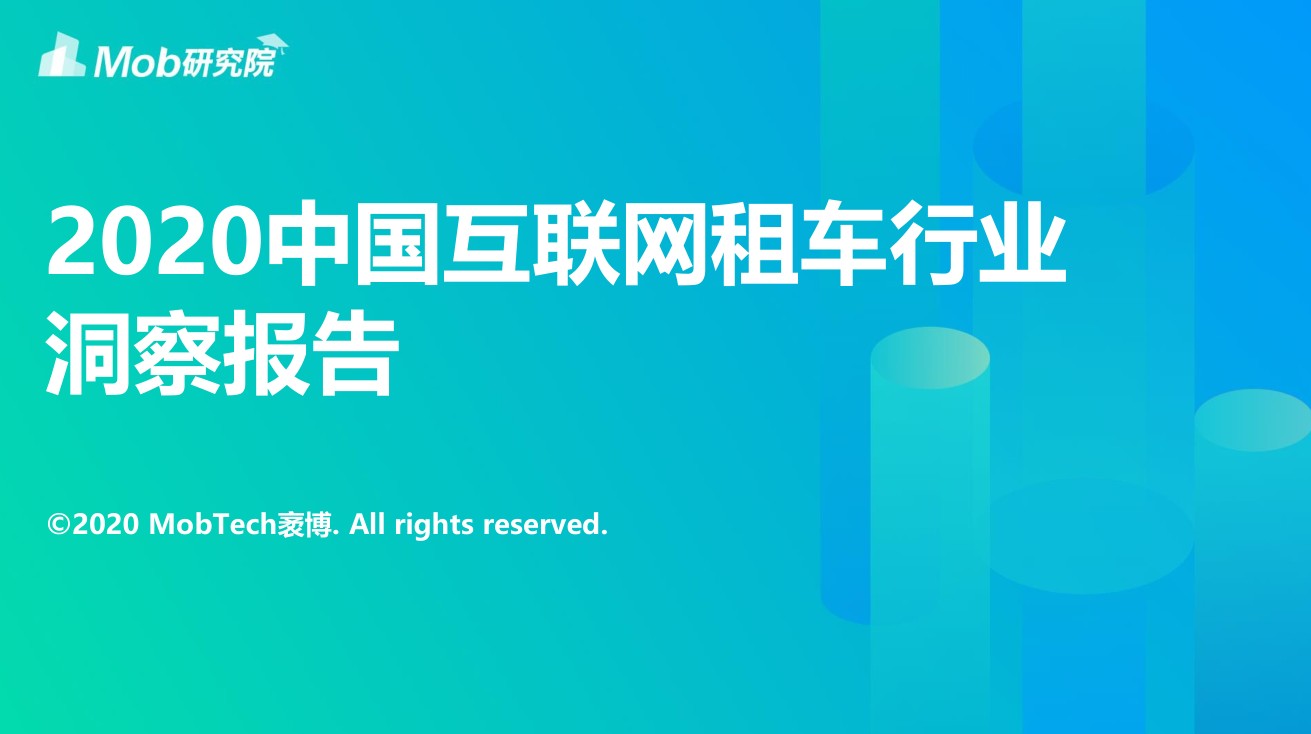 Mob研究院

2020中国互联网租车行业洞察报告

©2020 MobTech袤博. All rights reserved.